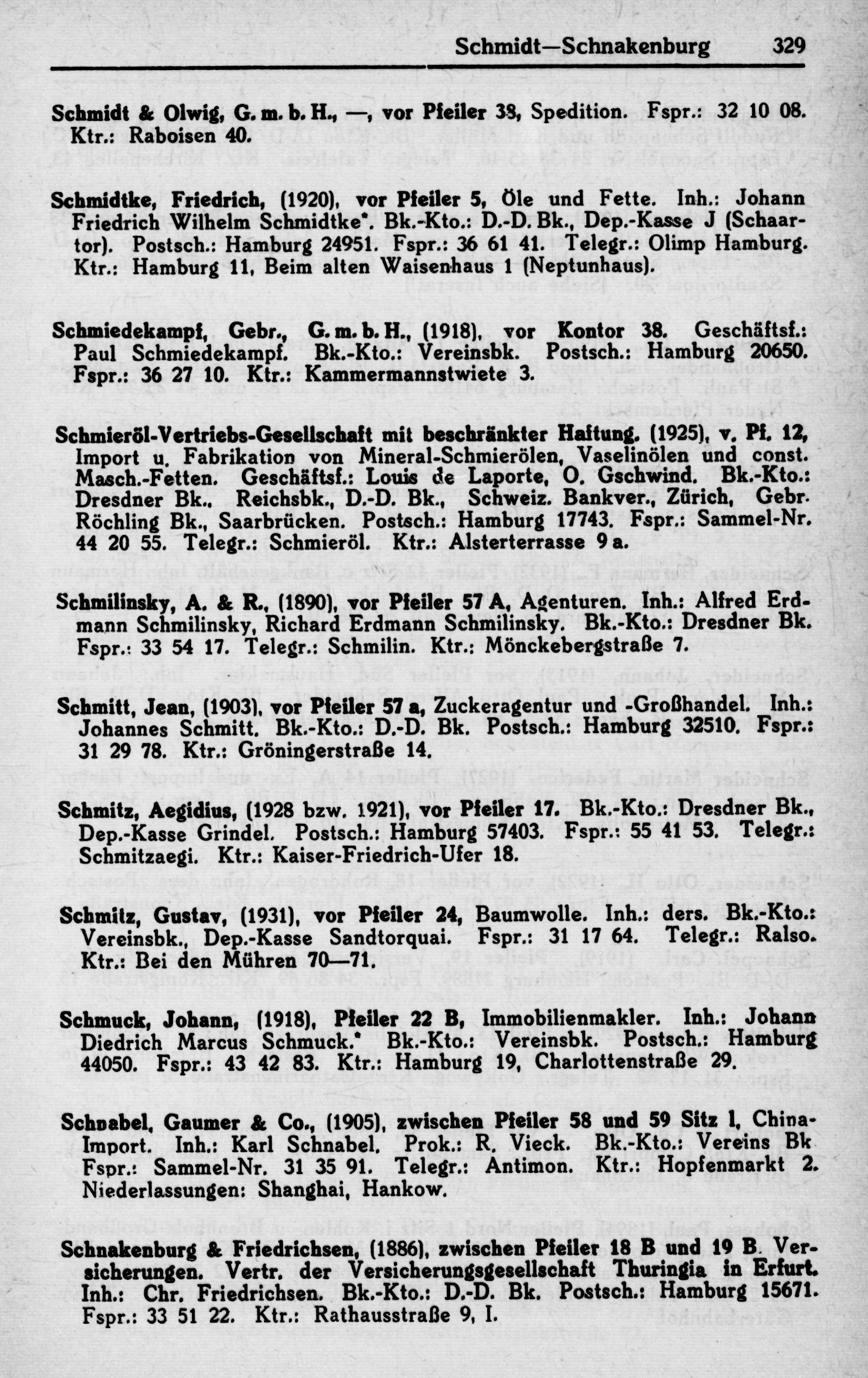 Schmidt—Schnakenburg 329

Schmidt & Olwig, G. m. b. H., —, vor Pfeiler 38, Spedition. Fspr.: 32 10 08. Ktr.: Raboisen 40.

Schmidtke, Friedrich, (1920), vor Pfeiler 5, Öle und Fette. Inh.: Johann Friedrich Wilhelm Schmidtke*. Bk.-Kto.: D.-D. Bk., Dep.-Kasse J (Schaartor). Postsch.: Hamburg 24951. Fspr.: 36 61 41. Telegr.: Olimp Hamburg. Ktr.: Hamburg 11, Beim alten Waisenhaus 1 (Neptunhaus).

Schmiedekampf, Gebr., G. m. b. H., (1918), vor Kontor 38. Geschäftsf.: Paul Schmiedekampf. Bk.-Kto.: Vereinsbk. Postsch.: Hamburg 20650. Fspr.: 36 27 10. Ktr.: Kammermannstwiete 3.

Schmieröl-Vertriebs-Gesellschaft mit beschränkter Haftung. (1925), v. Pf. 12, Import u. Fabrikation von Mineral-Schmierölen, Vaselinölen und const. Masch.-Fetten. Geschäftsf.: Louis de Laporte, O. Gschwind. Bk.-Kto.: Dresdner Bk., Reichsbk., D.-D. Bk., Schweiz. Bankver., Zürich, Gebr. Röchling Bk., Saarbrücken. Postsch.: Hamburg 17743. Fspr.: Sammel-Nr. 44 20 55. Telegr.: Schmieröl. Ktr.: Alsterterrasse 9 a.

Schmilinsky, A. & R., (1890), vor Pfeiler 57 A, Agenturen. Inh.: Alfred Erdmann Schmilinsky, Richard Erdmann Schmilinsky. Bk.-Kto.: Dresdner Bk. Fspr.: 33 54 17. Telegr.: Schmilin. Ktr.: Mönckebergstraße 7.

Schmitt, Jean, (1903), vor Pfeiler 57 a, Zuckeragentur und -Großhandel. Inh.: Johannes Schmitt. Bk.-Kto.: D.-D. Bk. Postsch.: Hamburg 32510. Fspr.: 31 29 78. Ktr.: Gröningerstraße 14.

Schmitz, Aegidius, (1928 bzw. 1921), vor Pfeiler 17. Bk.-Kto.: Dresdner Bk., Dep.-Kasse Grindel. Postsch.: Hamburg 57403. Fspr.: 55 41 53. Telegr.: Schmitzaegi. Ktr.: Kaiser-Friedrich-Ufer 18.

Schmitz, Gustav, (1931), vor Pfeiler 24, Baumwolle. Inh.: ders. Bk.-Kto.: Vereinsbk., Dep.-Kasse Sandtorquai. Fspr.: 31 17 64. Telegr.: Ralso. Ktr.: Bei den Mühren 70—71.

Schmuck, Johann, (1918), Pfeiler 22 B, Immobilienmakler. Inh.: Johann Diedrich Marcus Schmuck.* Bk.-Kto.: Vereinsbk. Postsch.: Hamburg 44050. Fspr.: 43 42 83. Ktr.: Hamburg 19, Charlottenstraße 29.

Schnabel, Gaumer & Co., (1905), zwischen Pfeiler 58 und 59 Sitz l, China-Import. Inh.: Karl Schnabel. Prok.: R. Vieck. Bk.-Kto.: Vereins Bk Fspr.: Sammel-Nr. 31 35 91. Telegr.: Antimon. Ktr.: Hopfenmarkt 2. Niederlassungen: Shanghai, Hankow.

Schnakenburg & Friedrichsen, (1886), zwischen Pfeiler 18 B und 19 B. Versicherungen. Vertr. der Versicherungsgesellschaft Thuringia in Erfurt. Inh.: Chr. Friedrichsen. Bk.-Kto.: D.-D. Bk. Postsch.: Hamburg 15671. Fspr.: 33 51 22. Ktr.: Rathausstraße 9, I.